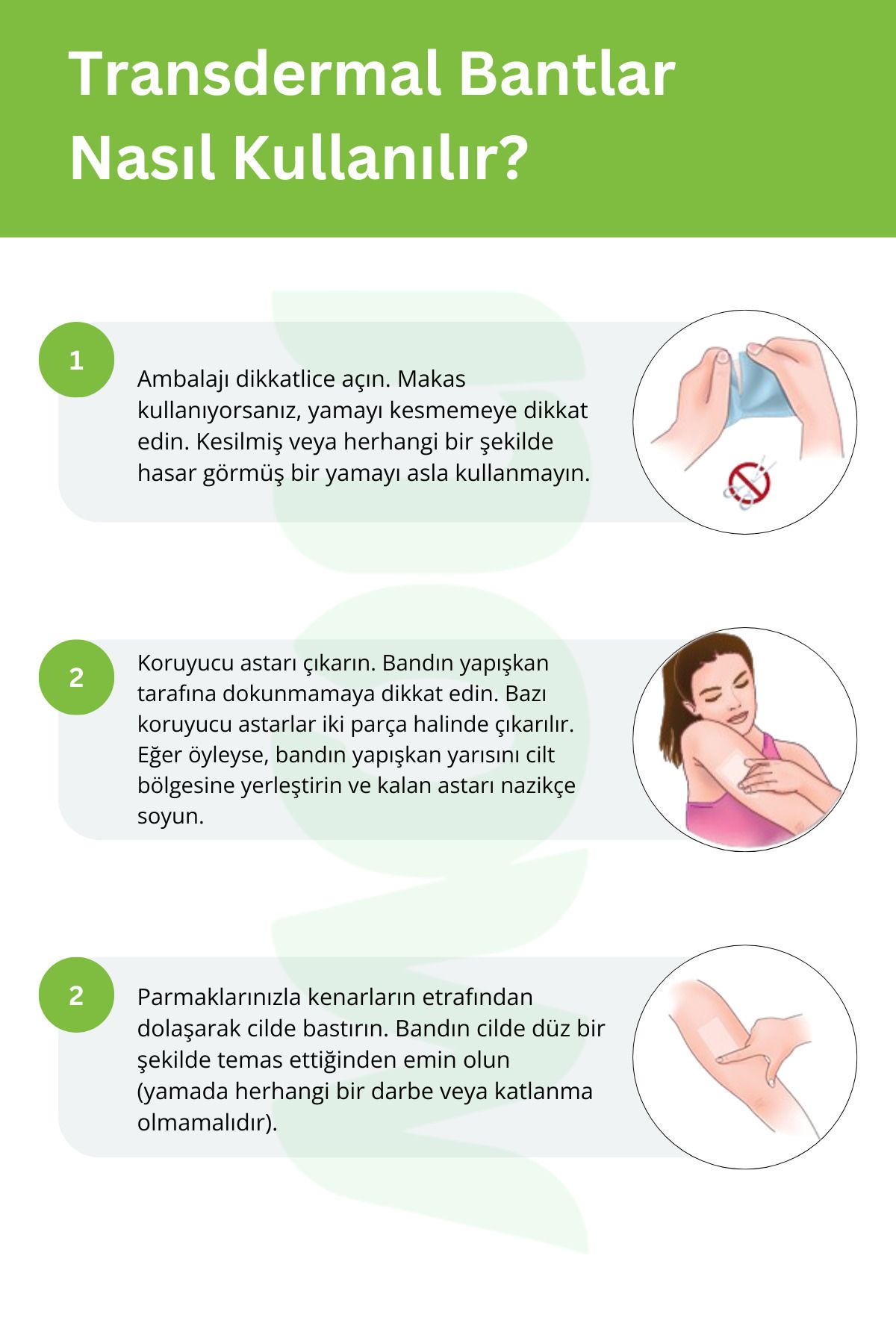 Transdermal Bantlar Nasıl Kullanılır?

1

Ambalajı dikkatlice açın. Makas kullanıyorsanız, yamayı kesmemeye dikkat edin. Kesilmiş veya herhangi bir şekilde hasar görmüş bir yamayı asla kullanmayın.

2

Koruyucu astarı çıkarın. Bandın yapışkan tarafına dokunmamaya dikkat edin. Bazı koruyucu astarlar iki parça halinde çıkarılır. Eğer öyleyse, bandın yapışkan yarısını cilt bölgesine yerleştirin ve kalan astarı nazikçe soyun.

2

Parmaklarınızla kenarların etrafından dolaşarak cilde bastırın. Bandın cilde düz bir şekilde temas ettiğinden emin olun (yamada herhangi bir darbe veya katlanma olmamalıdır).